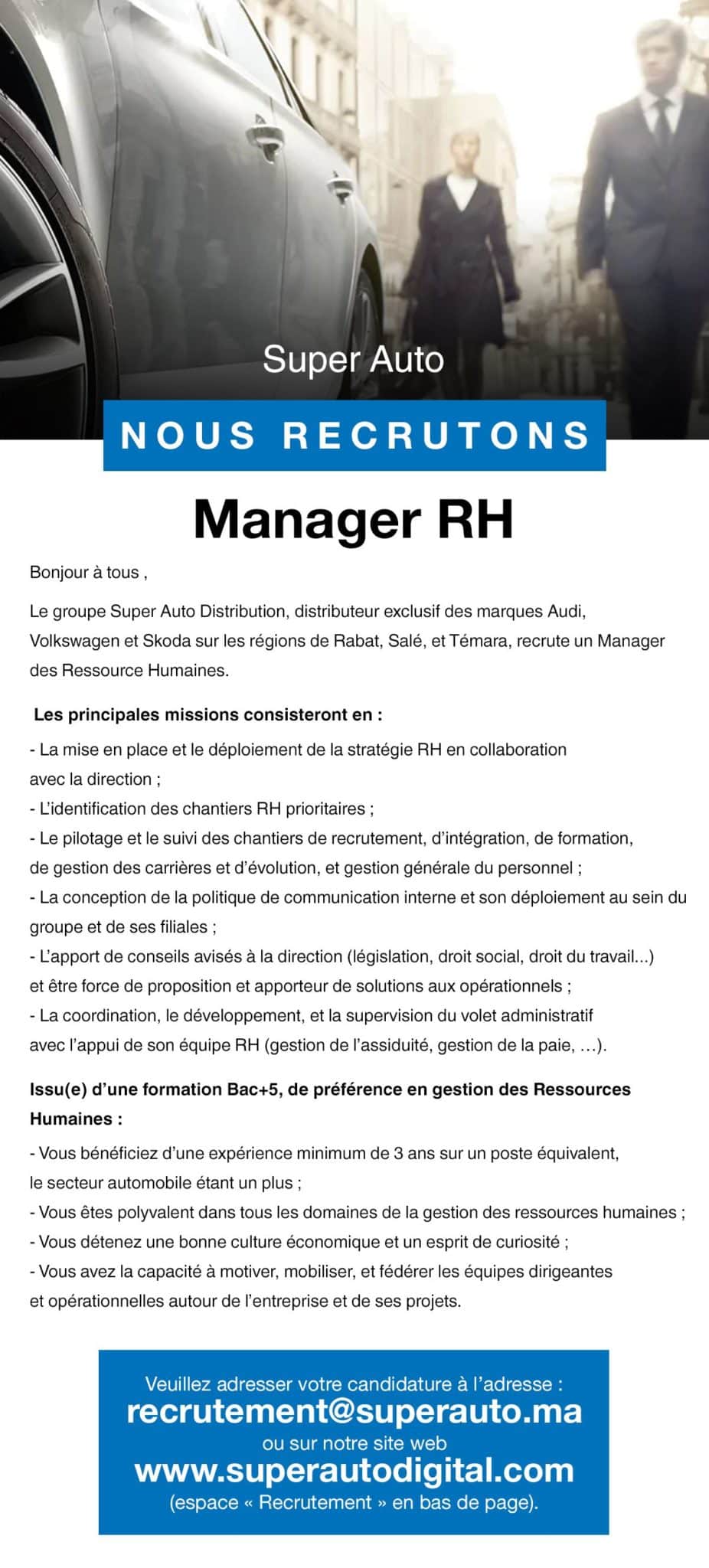 Super Auto

NOUS RECRUTONS

Manager RH

Bonjour à tous ,

Le groupe Super Auto Distribution, distributeur exclusif des marques Audi, Volkswagen et Skoda sur les régions de Rabat, Salé, et Témara, recrute un Manager des Ressource Humaines.

Les principales missions consisteront en :

- La mise en place et le déploiement de la stratégie RH en collaboration avec la direction ;
- L'identification des chantiers RH prioritaires ;
- Le pilotage et le suivi des chantiers de recrutement, d'intégration, de formation, de gestion des carrières et d'évolution, et gestion générale du personnel ;
- La conception de la politique de communication interne et son déploiement au sein du groupe et de ses filiales ;
- L'apport de conseils avisés à la direction (législation, droit social, droit du travail...) et être force de proposition et apporteur de solutions aux opérationnels ;
- La coordination, le développement, et la supervision du volet administratif avec l'appui de son équipe RH (gestion de l'assiduité, gestion de la paie, ...).

Issu(e) d'une formation Bac+5, de préférence en gestion des Ressources Humaines :

- Vous bénéficiez d'une expérience minimum de 3 ans sur un poste équivalent, le secteur automobile étant un plus ;
- Vous êtes polyvalent dans tous les domaines de la gestion des ressources humaines ;
- Vous détenez une bonne culture économique et un esprit de curiosité ;
- Vous avez la capacité à motiver, mobiliser, et fédérer les équipes dirigeantes et opérationnelles autour de l'entreprise et de ses projets.

Veuillez adresser votre candidature à l'adresse :
recrutement@superauto.ma
ou sur notre site web
www.superautodigital.com
(espace « Recrutement » en bas de page).